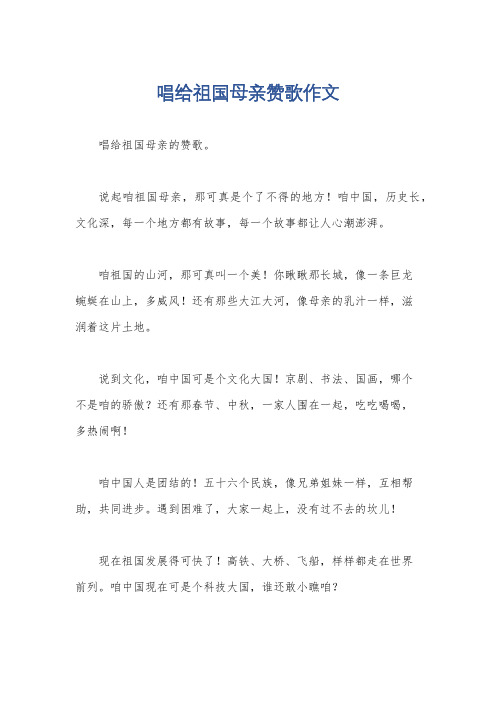 唱给祖国母亲赞歌作文

唱给祖国母亲的赞歌。

说起咱祖国母亲，那可真是个了不得的地方！咱中国，历史长，文化深，每一个地方都有故事，每一个故事都让人心潮澎湃。

咱祖国的山河，那可真叫一个美！你瞅瞅那长城，像一条巨龙蜿蜒在山上，多威风！还有那些大江大河，像母亲的乳汁一样，滋润着这片土地。

说到文化，咱中国可是个文化大国！京剧、书法、国画，哪个不是咱的骄傲？还有那春节、中秋，一家人围在一起，吃吃喝喝，多热闹啊！

咱中国人是团结的！五十六个民族，像兄弟姐妹一样，互相帮助，共同进步。遇到困难了，大家一起上，没有过不去的坎儿！

现在祖国发展得可快了！高铁、大桥、飞船，样样都走在世界前列。咱中国现在可是个科技大国，谁还敢小瞧咱？